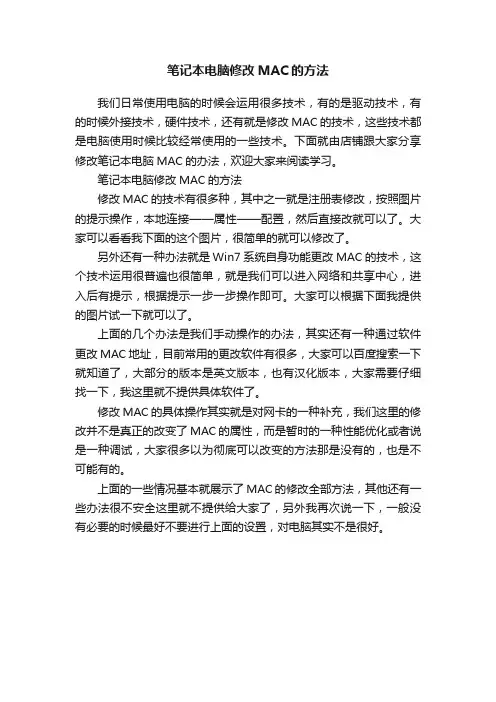 笔记本电脑修改 MAC 的方法

我们日常使用电脑的时候会运用很多技术，有的是驱动技术，有的时候外接技术，硬件技术，还有就是修改 MAC 的技术，这些技术都是电脑使用时候比较经常使用的一些技术。下面就由店铺跟大家分享修改笔记本电脑 MAC 的办法，欢迎大家来阅读学习。

笔记本电脑修改 MAC 的方法

修改 MAC 的技术有很多种，其中之一就是注册表修改，按照图片的提示操作，本地连接——属性——配置，然后直接改就可以了。大家可以看看我下面的这个图片，很简单的就可以修改了。

另外还有一种办法就是 Win7 系统自身功能更改 MAC 的技术，这个技术运用很普遍也很简单，就是我们可以进入网络和共享中心，进入后有提示，根据提示一步一步操作即可。大家可以根据下面我提供的图片试一下就可以了。

上面的几个办法是我们手动操作的办法，其实还有一种通过软件更改 MAC 地址，目前常用的更改软件有很多，大家可以百度搜索一下就知道了，大部分的版本是英文版本，也有汉化版本，大家需要仔细找一下，我这里就不提供具体软件了。

修改 MAC 的具体操作其实就是对网卡的一种补充，我们这里的修改并不是真正的改变了 MAC 的属性，而是暂时的一种性能优化或者说是一种调试，大家很多以为彻底可以改变的方法那是没有的，也是不可能有的。

上面的一些情况基本就展示了 MAC 的修改全部方法，其他还有一些办法很不安全这里就不提供给大家了，另外我再次说一下，一般没有必要的时候最好不要进行上面的设置，对电脑其实不是很好。